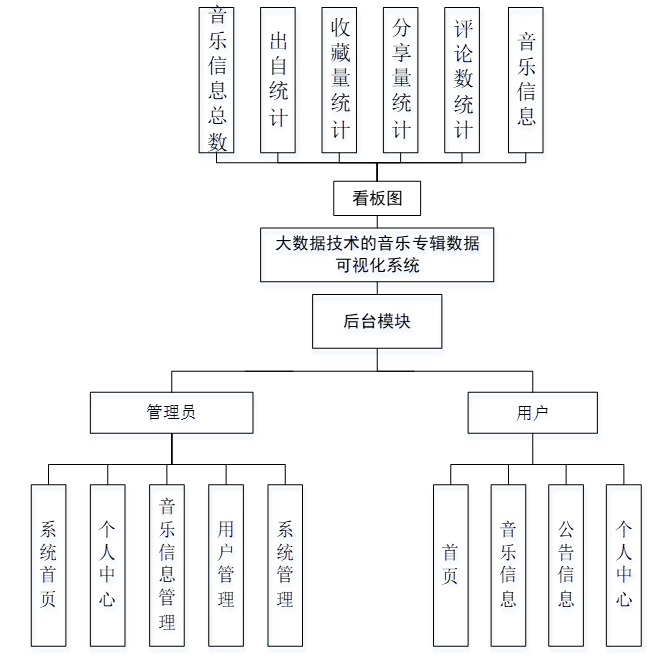 音乐信息总数

出自统计

收藏量统计

分享量统计

评论数统计

音乐信息

看板图

大数据技术的音乐专辑数据可视化系统

后台模块

管理员

用户

系统首页

个人中心

音乐信息管理

用户管理

系统管理

首页

音乐信息

公告信息

个人中心